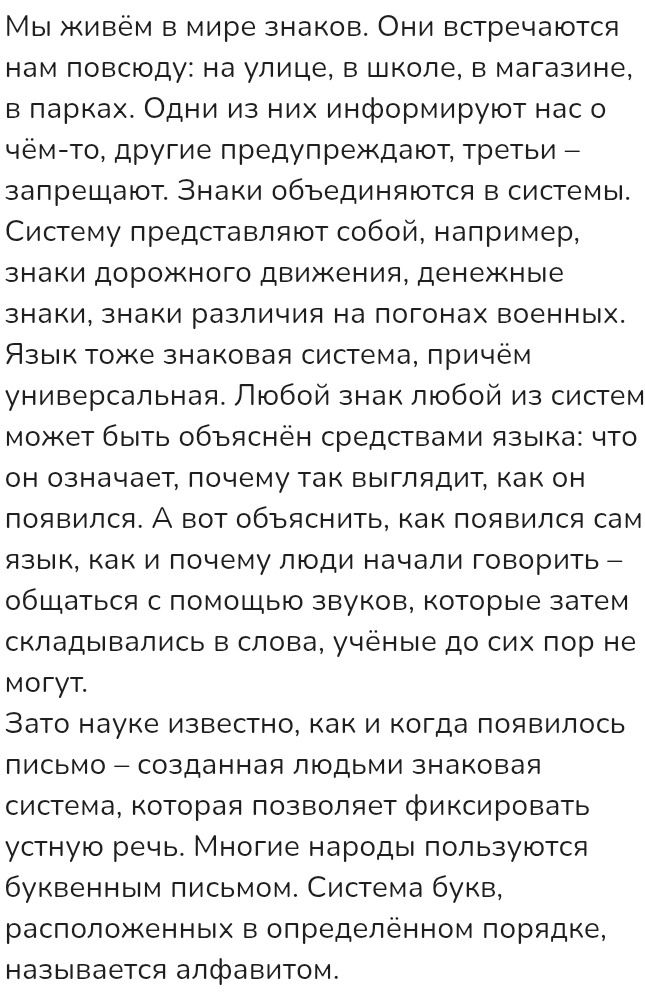 Мы живём в мире знаков. Они встречаются нам повсюду: на улице, в школе, в магазине, в парках. Одни из них информируют нас о чём-то, другие предупреждают, третьи – запрещают. Знаки объединяются в системы. Систему представляют собой, например, знаки дорожного движения, денежные знаки, знаки различия на погонах военных. Язык тоже знаковая система, причём универсальная. Любой знак любой из систем может быть объяснён средствами языка: что он означает, почему так выглядит, как он появился. А вот объяснить, как появился сам язык, как и почему люди начали говорить – общаться с помощью звуков, которые затем складывались в слова, учёные до сих пор не могут.
Зато науке известно, как и когда появилось письмо – созданная людьми знаковая система, которая позволяет фиксировать устную речь. Многие народы пользуются буквенным письмом. Система букв, расположенных в определённом порядке, называется алфавитом.